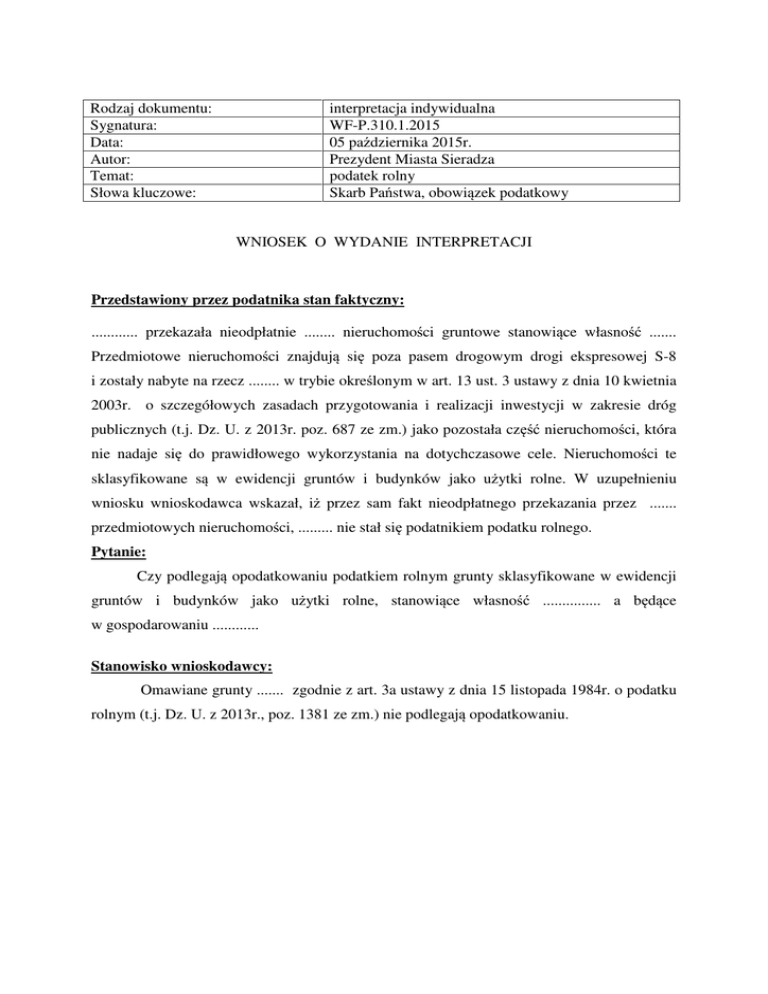 | Rodzaj dokumentu: | interpretacja indywidualna |
|---|---|
| Sygnatura: | WF-P.310.1.2015 |
| Data: | 05 października 2015r. |
| Autor: | Prezydent Miasta Sieradza |
| Temat: | podatek rolny |
| Słowa kluczowe: | Skarb Państwa, obowiązek podatkowy |

WNIOSEK O WYDANIE INTERPRETACJI

Przedstawiony przez podatnika stan faktyczny:

............ przekazała nieodpłatnie ........ nieruchomości gruntowe stanowiące własność ....... Przedmiotowe nieruchomości znajdują się poza pasem drogowym drogi ekspresowej S-8 i zostały nabyte na rzecz ........ w trybie określonym w art. 13 ust. 3 ustawy z dnia 10 kwietnia 2003r. o szczegółowych zasadach przygotowania i realizacji inwestycji w zakresie dróg publicznych (t.j. Dz. U. z 2013r. poz. 687 ze zm.) jako pozostała część nieruchomości, która nie nadaje się do prawidłowego wykorzystania na dotychczasowe cele. Nieruchomości te sklasyfikowane są w ewidencji gruntów i budynków jako użytki rolne. W uzupełnieniu wniosku wnioskodawca wskazał, iż przez sam fakt nieodpłatnego przekazania przez ....... przedmiotowych nieruchomości, ......... nie stał się podatnikiem podatku rolnego.

Pytanie:

Czy podlegają opodatkowaniu podatkiem rolnym grunty sklasyfikowane w ewidencji gruntów i budynków jako użytki rolne, stanowiące własność ............... a będące w gospodarowaniu ............

Stanowisko wnioskodawcy:

Omawiane grunty ....... zgodnie z art. 3a ustawy z dnia 15 listopada 1984r. o podatku rolnym (t.j. Dz. U. z 2013r., poz. 1381 ze zm.) nie podlegają opodatkowaniu.